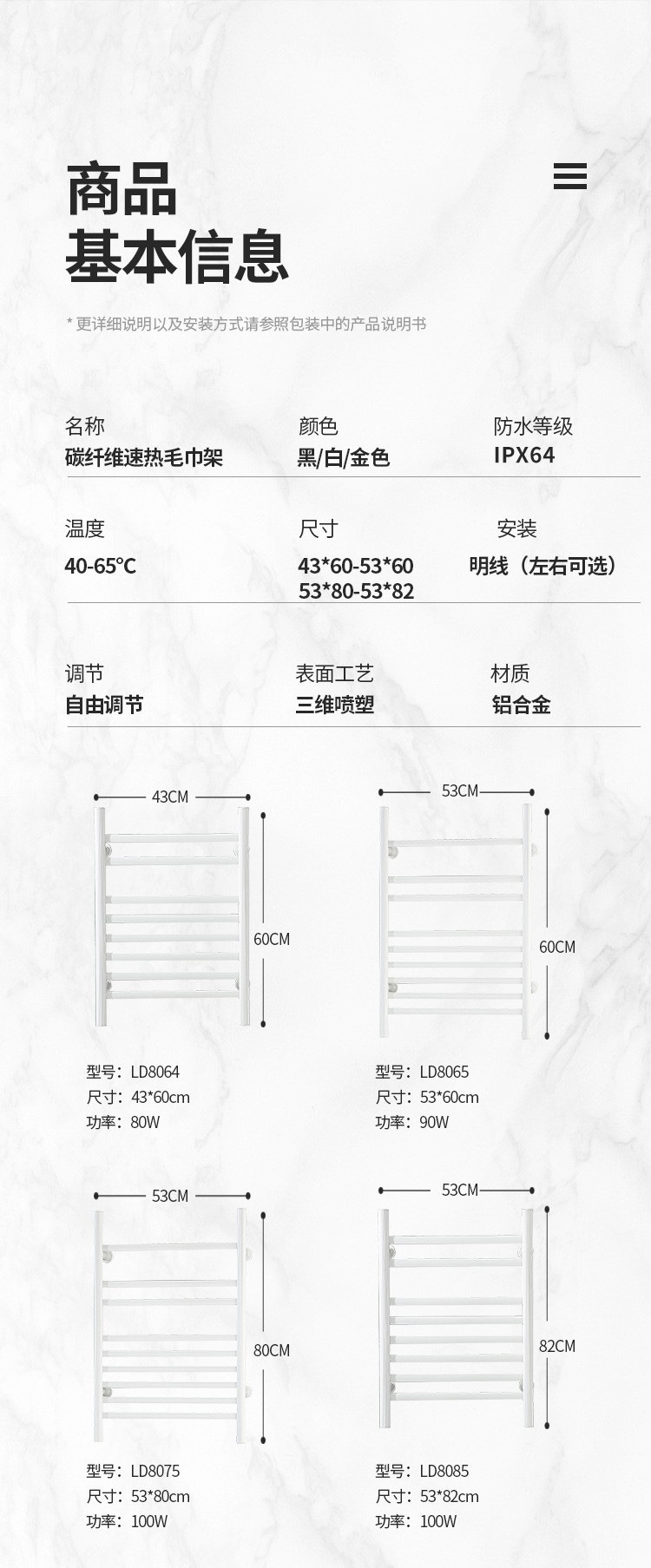 商品
基本信息

* 更详细说明以及安装方式请参照包装中的产品说明书

名称
碳纤维速热毛巾架

颜色
黑/白/金色

防水等级
IPX64

温度
40-65℃

尺寸
43*60-53*60
53*80-53*82

安装
明线（左右可选）

调节
自由调节

表面工艺
三维喷塑

材质
铝合金

43CM
60CM

型号：LD8064
尺寸：43*60cm
功率：80W

53CM
60CM

型号：LD8065
尺寸：53*60cm
功率：90W

53CM
80CM

型号：LD8075
尺寸：53*80cm
功率：100W

53CM
82CM

型号：LD8085
尺寸：53*82cm
功率：100W